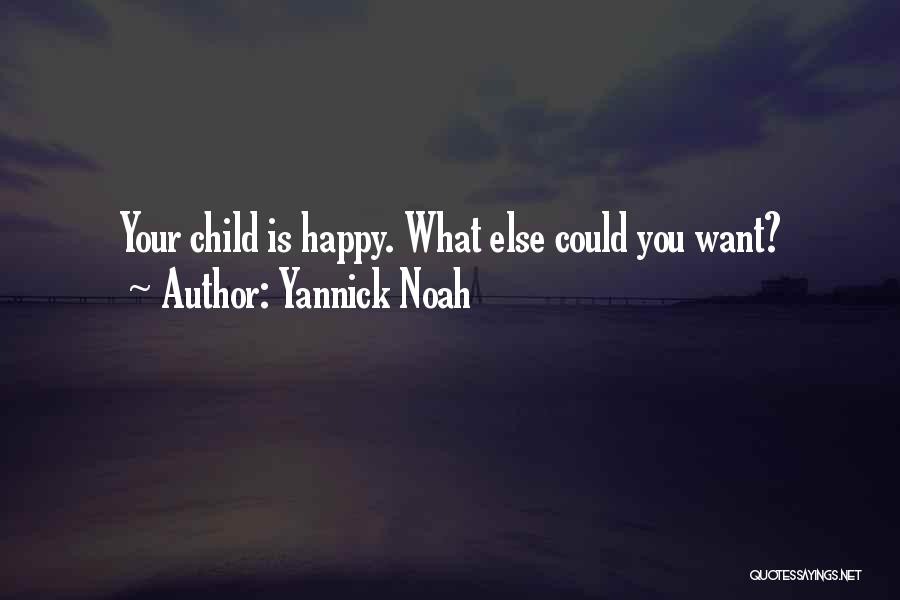 Your child is happy. What else could you want?
~ Author: Yannick Noah

QUOTESSAYINGS.NET